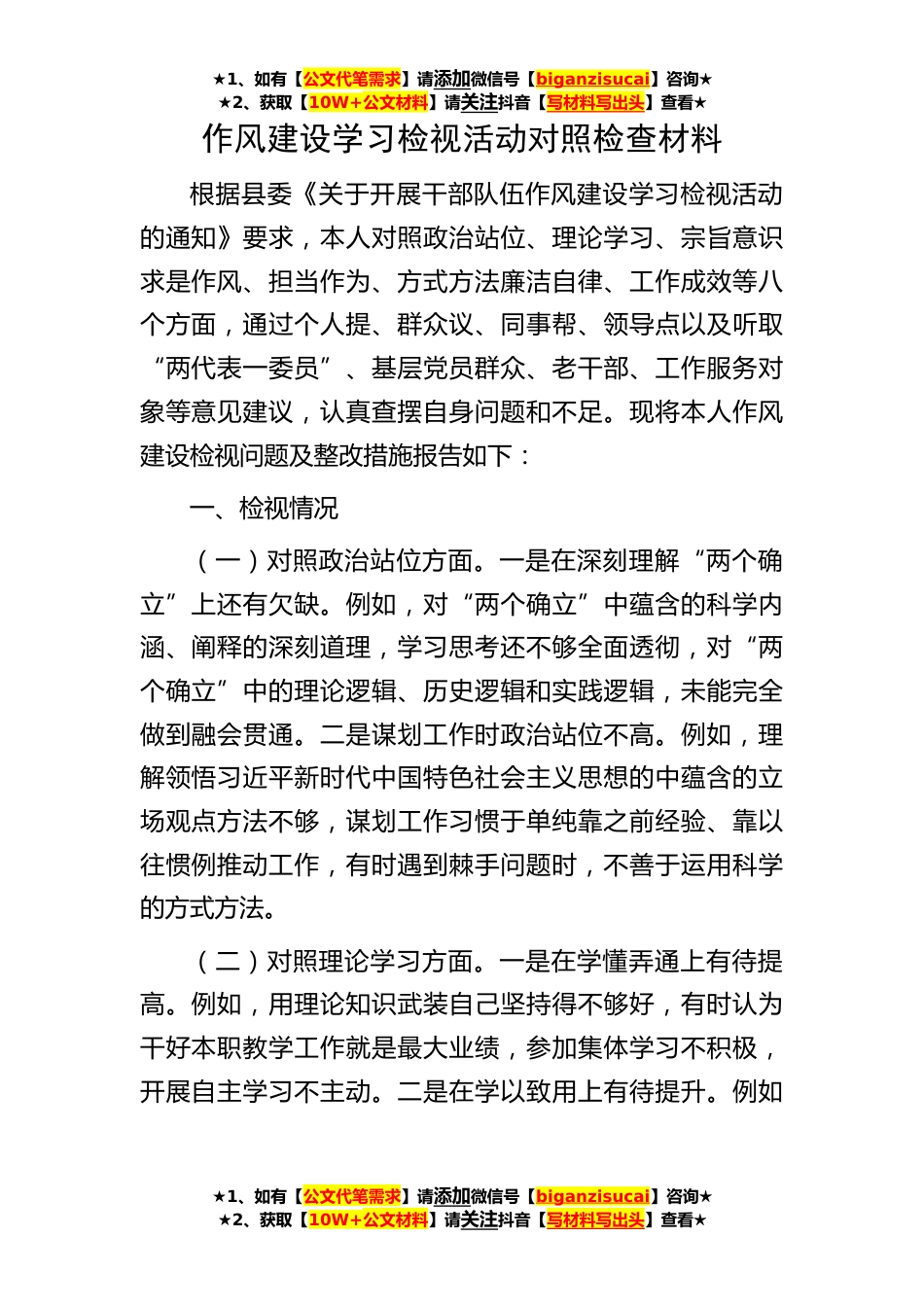 ★1、如有【公文代笔需求】请添加微信号【biganzisucai】咨询★
★2、获取【10W+公文材料】请关注抖音【写材料写出头】查看★

作风建设学习检视活动对照检查材料

根据县委《关于开展干部队伍作风建设学习检视活动的通知》要求，本人对照政治站位、理论学习、宗旨意识求是作风、担当作为、方式方法廉洁自律、工作成效等八个方面，通过个人提、群众议、同事帮、领导点以及听取“两代表一委员”、基层党员群众、老干部、工作服务对象等意见建议，认真查摆自身问题和不足。现将本人作风建设检视问题及整改措施报告如下：

一、检视情况

（一）对照政治站位方面。一是在深刻理解“两个确立”上还有欠缺。例如，对“两个确立”中蕴含的科学内涵、阐释的深刻道理，学习思考还不够全面透彻，对“两个确立”中的理论逻辑、历史逻辑和实践逻辑，未能完全做到融会贯通。二是谋划工作时政治站位不高。例如，理解领悟习近平新时代中国特色社会主义思想的中蕴含的立场观点方法不够，谋划工作习惯于单纯靠之前经验、靠以往惯例推动工作，有时遇到棘手问题时，不善于运用科学的方式方法。

（二）对照理论学习方面。一是在学懂弄通上有待提高。例如，用理论知识武装自己坚持得不够好，有时认为干好本职教学工作就是最大业绩，参加集体学习不积极，开展自主学习不主动。二是在学以致用上有待提升。例如

★1、如有【公文代笔需求】请添加微信号【biganzisucai】咨询★
★2、获取【10W+公文材料】请关注抖音【写材料写出头】查看★